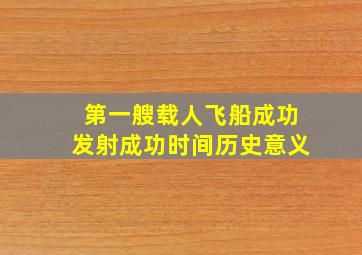 第一艘载人飞船成功
发射成功时间历史意义